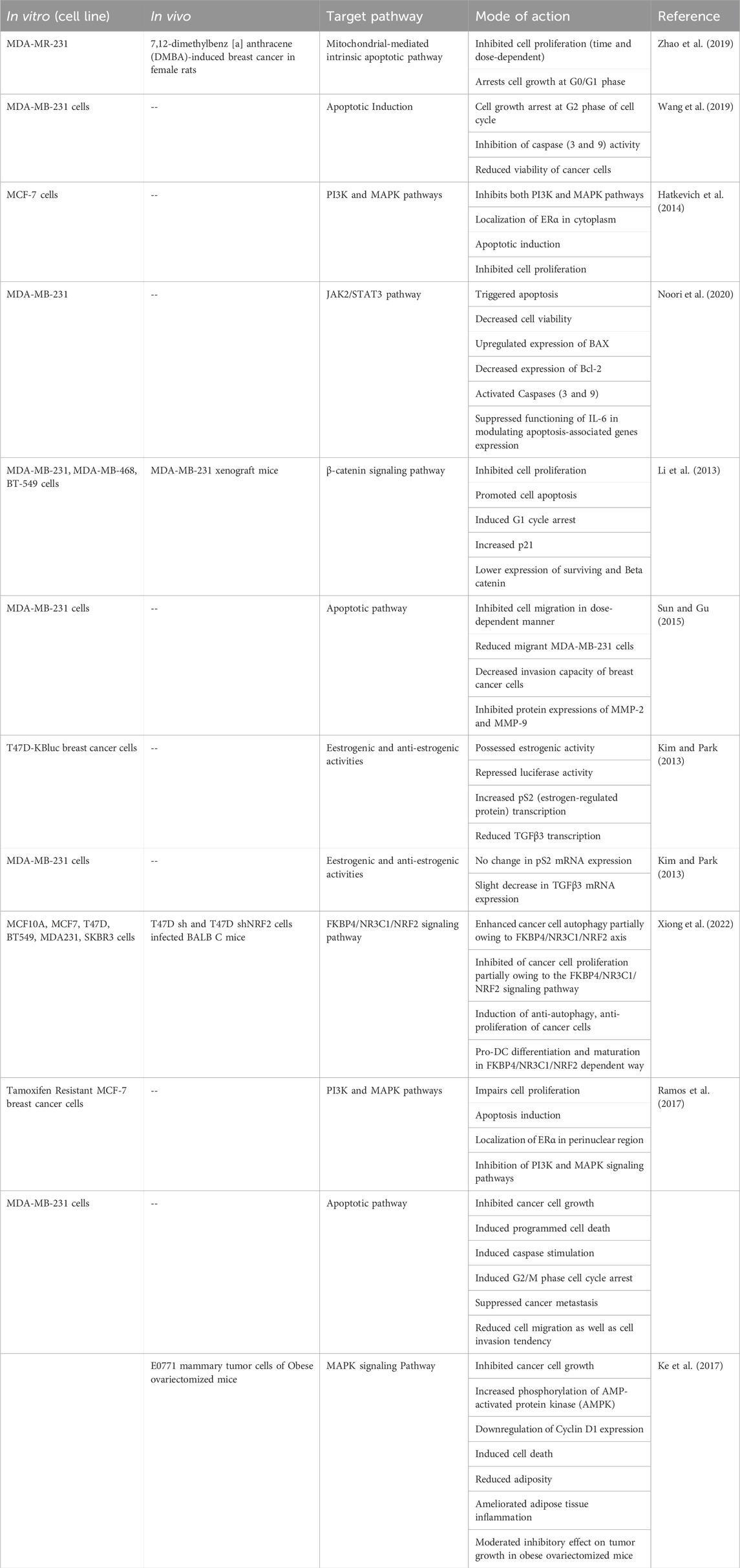 | In vitro (cell line) | In vivo | Target pathway | Mode of action | Reference |
|---|---|---|---|---|
| MDA-MR-231 | 7,12-dimethylbenz [a] anthracene (DMBA)-induced breast cancer in female rats | Mitochondrial-mediated intrinsic apoptotic pathway | Inhibited cell proliferation (time and dose-dependent) | Zhao et al. (2019) |
| | | | Arrests cell growth at G0/G1 phase | |
| MDA-MB-231 cells | -- | Apoptotic Induction | Cell growth arrest at G2 phase of cell cycle | Wang et al. (2019) |
| | | | Inhibition of caspase (3 and 9) activity | |
| | | | Reduced viability of cancer cells | |
| MCF-7 cells | -- | PI3K and MAPK pathways | Inhibits both PI3K and MAPK pathways | Hatkevich et al. (2014) |
| | | | Localization of ERα in cytoplasm | |
| | | | Apoptotic induction | |
| | | | Inhibited cell proliferation | |
| MDA-MB-231 | -- | JAK2/STAT3 pathway | Triggered apoptosis | Noori et al. (2020) |
| | | | Decreased cell viability | |
| | | | Upregulated expression of BAX | |
| | | | Decreased expression of Bcl-2 | |
| | | | Activated Caspases (3 and 9) | |
| | | | Suppressed functioning of IL-6 in modulating apoptosis-associated genes expression | |
| MDA-MB-231, MDA-MB-468, BT-549 cells | MDA-MB-231 xenograft mice | β-catenin signaling pathway | Inhibited cell proliferation | Li et al. (2013) |
| | | | Promoted cell apoptosis | |
| | | | Induced G1 cycle arrest | |
| | | | Increased p21 | |
| | | | Lower expression of surviving and Beta catenin | |
| MDA-MB-231 cells | -- | Apoptotic pathway | Inhibited cell migration in dose-dependent manner | Sun and Gu (2015) |
| | | | Reduced migrant MDA-MB-231 cells | |
| | | | Decreased invasion capacity of breast cancer cells | |
| | | | Inhibited protein expressions of MMP-2 and MMP-9 | |
| T47D-KBluc breast cancer cells | -- | Eestrogenic and anti-estrogenic activities | Possessed estrogenic activity | Kim and Park (2013) |
| | | | Repressed luciferase activity | |
| | | | Increased pS2 (estrogen-regulated protein) transcription | |
| | | | Reduced TGFβ3 transcription | |
| MDA-MB-231 cells | -- | Eestrogenic and anti-estrogenic activities | No change in pS2 mRNA expression | Kim and Park (2013) |
| | | | Slight decrease in TGFβ3 mRNA expression | |
| MCF10A, MCF7, T47D, BT549, MDA231, SKBR3 cells | T47D sh and T47D shNRF2 cells infected BALB C mice | FKBP4/NR3C1/NRF2 signaling pathway | Enhanced cancer cell autophagy partially owing to FKBP4/NR3C1/NRF2 axis | Xiong et al. (2022) |
| | | | Inhibited of cancer cell proliferation partially owing to the FKBP4/NR3C1/NRF2 signaling pathway | |
| | | | Induction of anti-autophagy, anti-proliferation of cancer cells | |
| | | | Pro-DC differentiation and maturation in FKBP4/NR3C1/NRF2 dependent way | |
| Tamoxifen Resistant MCF-7 breast cancer cells | -- | PI3K and MAPK pathways | Impairs cell proliferation | Ramos et al. (2017) |
| | | | Apoptosis induction | |
| | | | Localization of ERα in perinuclear region | |
| | | | Inhibition of PI3K and MAPK signaling pathways | |
| MDA-MB-231 cells | -- | Apoptotic pathway | Inhibited cancer cell growth | |
| | | | Induced programmed cell death | |
| | | | Induced caspase stimulation | |
| | | | Induced G2/M phase cell cycle arrest | |
| | | | Suppressed cancer metastasis | |
| | | | Reduced cell migration as well as cell invasion tendency | |
| | E0771 mammary tumor cells of Obese ovariectomized mice | MAPK signaling Pathway | Inhibited cancer cell growth | Ke et al. (2017) |
| | | | Increased phosphorylation of AMP-activated protein kinase (AMPK) | |
| | | | Downregulation of Cyclin D1 expression | |
| | | | Induced cell death | |
| | | | Reduced adiposity | |
| | | | Ameliorated adipose tissue inflammation | |
| | | | Moderated inhibitory effect on tumor growth in obese ovariectomized mice | |